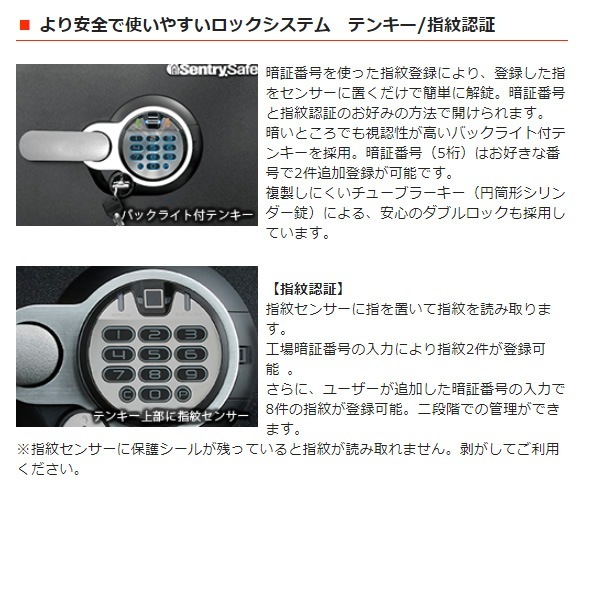 ■ より安全で使いやすいロックシステム テンキー/指紋認証

SentrySafe

バックライト付テンキー

暗証番号を使った指紋登録により、登録した指をセンサーに置くだけで簡単に解錠。暗証番号と指紋認証のお好みの方法で開けられます。
暗いところでも視認性が高いバックライト付テンキーを採用。暗証番号（5桁）はお好きな番号で2件追加登録が可能です。
複製しにくいチューブラーキー（円筒形シリンダー錠）による、安心のダブルロックも採用しています。

テンキー上部に指紋センサー

【指紋認証】
指紋センサーに指を置いて指紋を読み取ります。
工場暗証番号の入力により指紋2件が登録可能 。
さらに、ユーザーが追加した暗証番号の入力で8件の指紋が登録可能。二段階での管理ができます。
※指紋センサーに保護シールが残っていると指紋が読み取れません。剥がしてご利用ください。